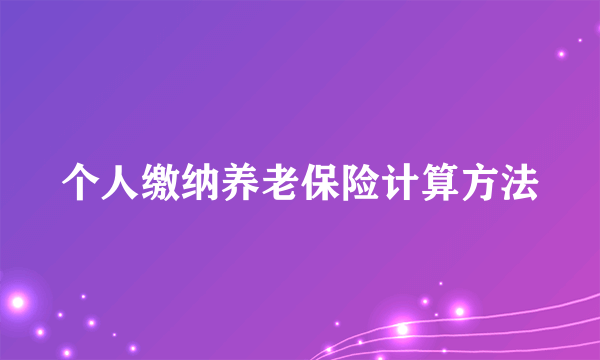 个人缴纳养老保险计算方法